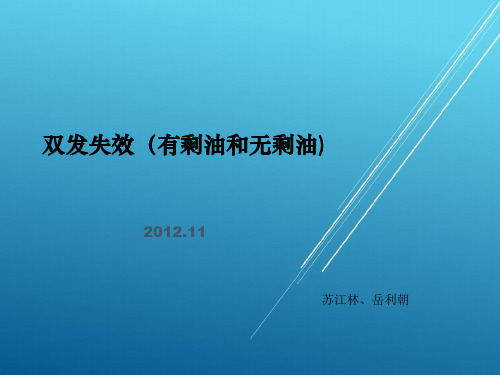 双发失效（有剩油和无剩油)

2012.11

苏江林、岳利朝